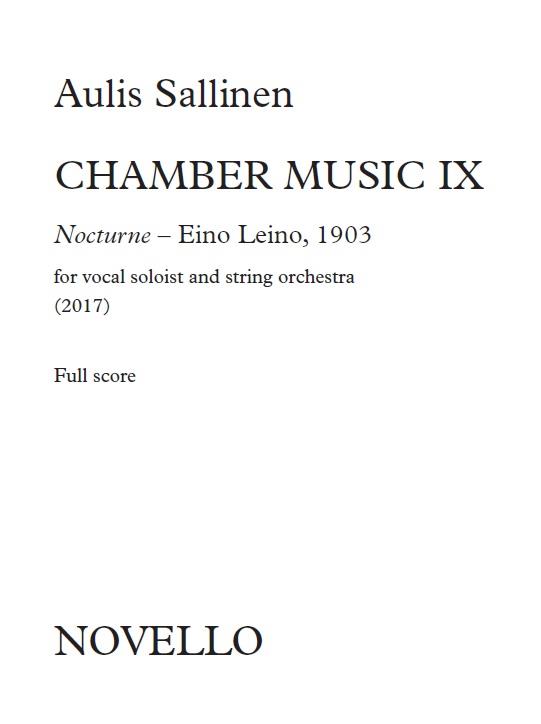 Aulis Sallinen

CHAMBER MUSIC IX

Nocturne – Eino Leino, 1903

for vocal soloist and string orchestra
(2017)

Full score

NOVELLO